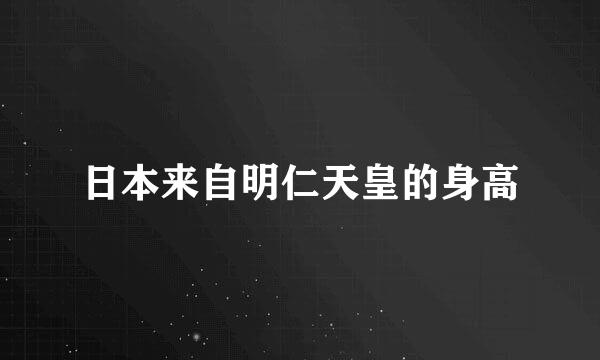 日本来自明仁天皇的身高